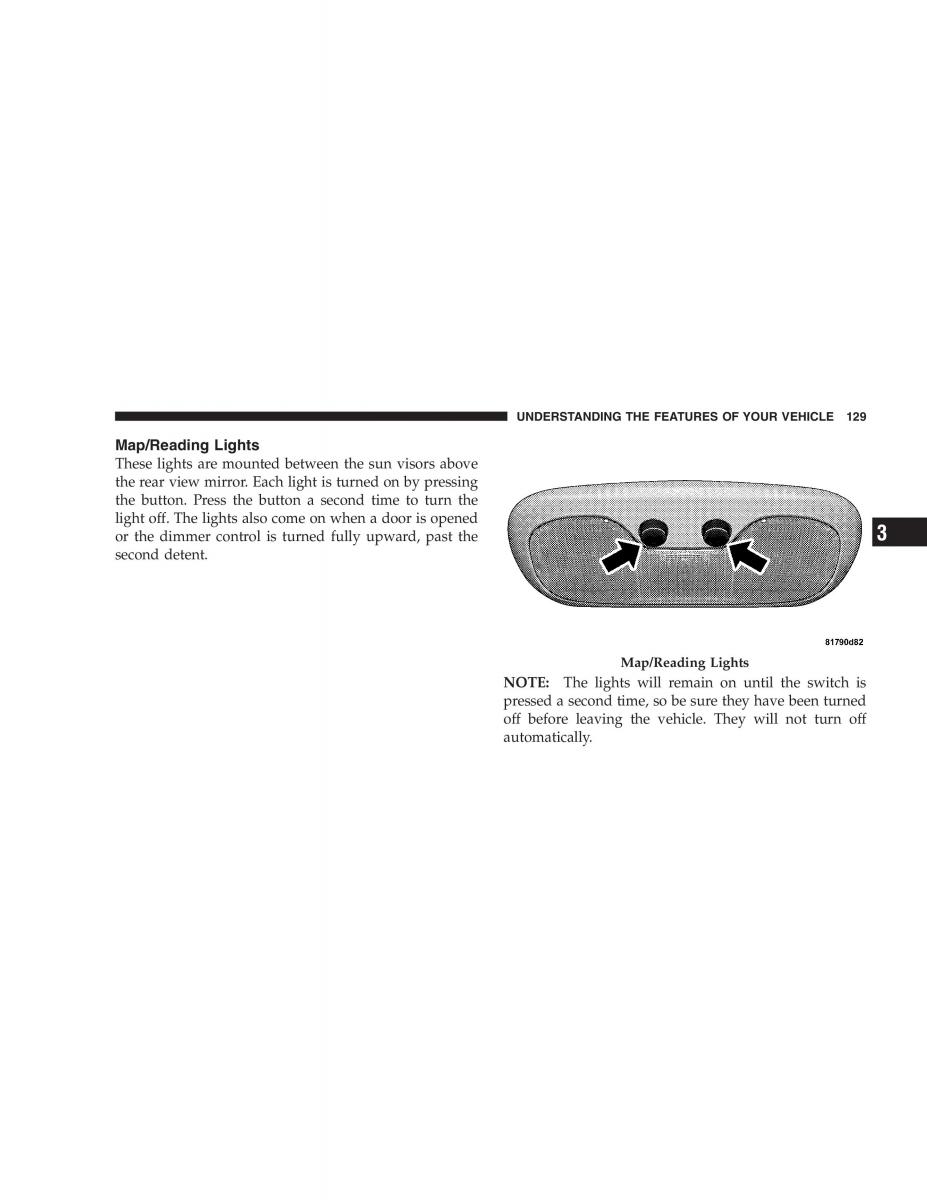 UNDERSTANDING THE FEATURES OF YOUR VEHICLE 129

Map/Reading Lights
These lights are mounted between the sun visors above the rear view mirror. Each light is turned on by pressing the button. Press the button a second time to turn the light off. The lights also come on when a door is opened or the dimmer control is turned fully upward, past the second detent.

3

81790d82

Map/Reading Lights

NOTE: The lights will remain on until the switch is pressed a second time, so be sure they have been turned off before leaving the vehicle. They will not turn off automatically.